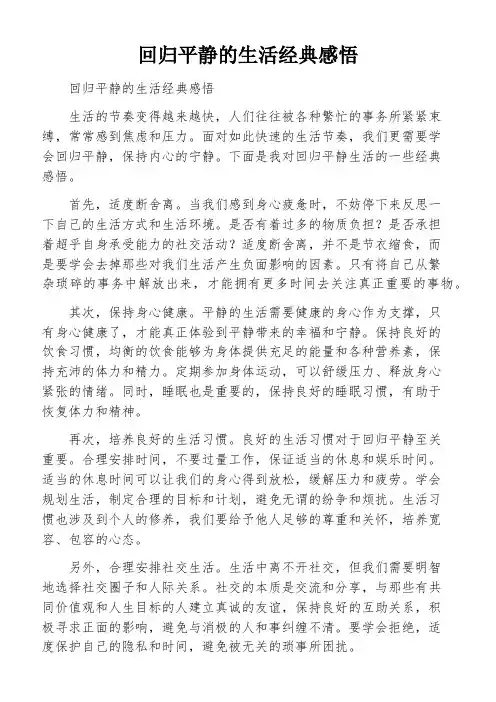 回归平静的生活经典感悟

回归平静的生活经典感悟

生活的节奏变得越来越快，人们往往被各种繁忙的事务所紧紧束缚，常常感到焦虑和压力。面对如此快速的生活节奏，我们更需要学会回归平静，保持内心的宁静。下面是我对回归平静生活的一些经典感悟。

首先，适度断舍离。当我们感到身心疲惫时，不妨停下来反思一下自己的生活方式和生活环境。是否有着过多的物质负担？是否承担着超乎自身承受能力的社交活动？适度断舍离，并不是节衣缩食，而是要学会去掉那些对我们生活产生负面影响的因素。只有将自己从繁杂琐碎的事务中解放出来，才能拥有更多时间去关注真正重要的事物。

其次，保持身心健康。平静的生活需要健康的身心作为支撑，只有身心健康了，才能真正体验到平静带来的幸福和宁静。保持良好的饮食习惯，均衡的饮食能够为身体提供充足的能量和各种营养素，保持充沛的体力和精力。定期参加身体运动，可以舒缓压力、释放身心紧张的情绪。同时，睡眠也是重要的，保持良好的睡眠习惯，有助于恢复体力和精神。

再次，培养良好的生活习惯。良好的生活习惯对于回归平静至关重要。合理安排时间，不要过量工作，保证适当的休息和娱乐时间。适当的休息时间可以让我们的身心得到放松，缓解压力和疲劳。学会规划生活，制定合理的目标和计划，避免无谓的纷争和烦扰。生活习惯也涉及到个人的修养，我们要给予他人足够的尊重和关怀，培养宽容、包容的心态。

另外，合理安排社交生活。生活中离不开社交，但我们需要明智地选择社交圈子和人际关系。社交的本质是交流和分享，与那些有共同价值观和人生目标的人建立真诚的友谊，保持良好的互助关系，积极寻求正面的影响，避免与消极的人和事纠缠不清。要学会拒绝，适度保护自己的隐私和时间，避免被无关的琐事所困扰。